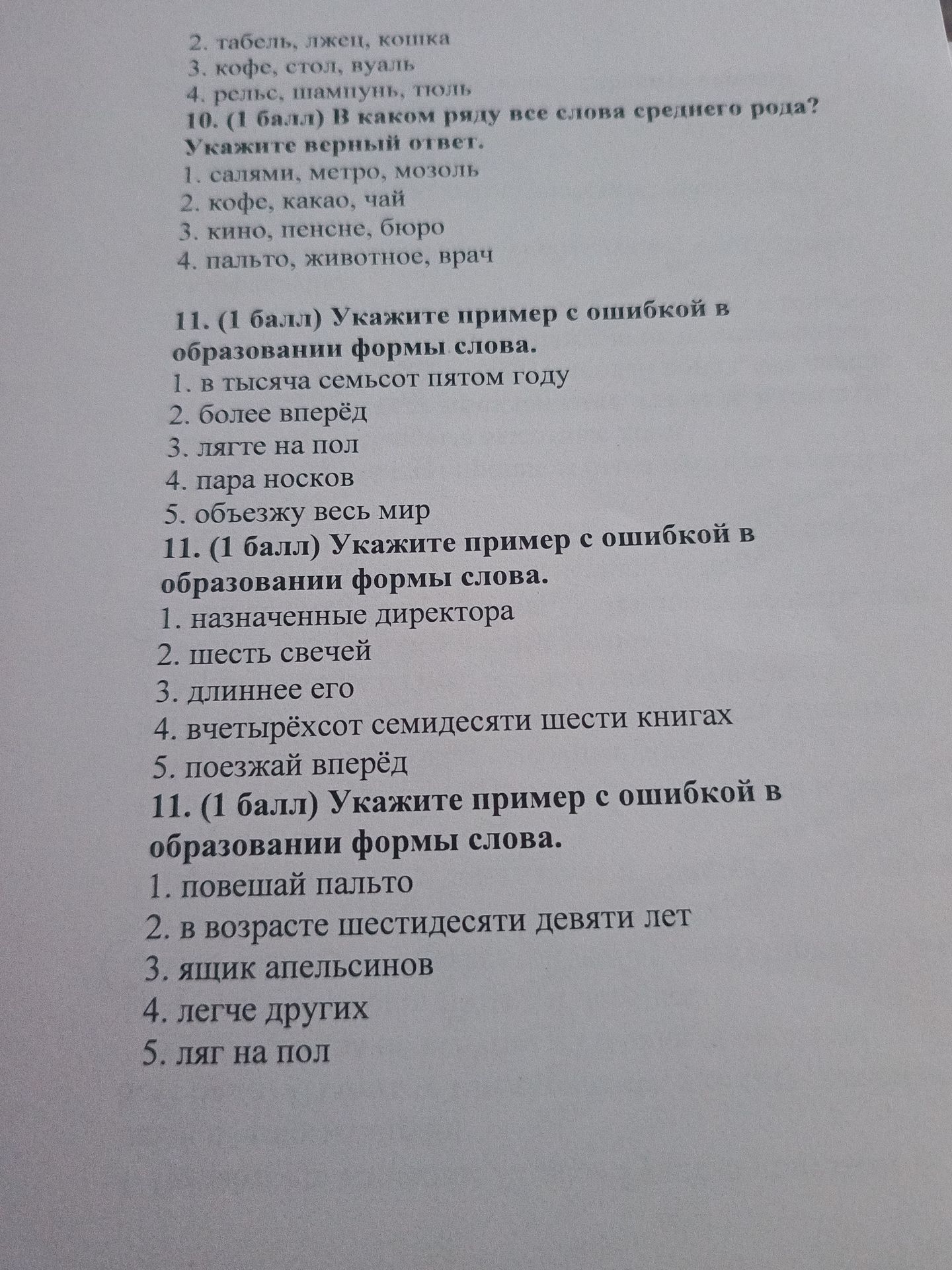 2. табель, лжец, кошка
3. кофе, стол, вуаль
4. рельс, шампунь, тюль
10. (1 балл) В каком ряду все слова среднего рода? Укажите верный ответ.
1. салями, метро, мозоль
2. кофе, какао, чай
3. кино, пенсне, бюро
4. пальто, животное, врач

11. (1 балл) Укажите пример с ошибкой в образовании формы слова.
1. в тысяча семьсот пятом году
2. более вперёд
3. лягте на пол
4. пара носков
5. объезжу весь мир
11. (1 балл) Укажите пример с ошибкой в образовании формы слова.
1. назначенные директора
2. шесть свечей
3. длиннее его
4. вчетырёхсот семидесяти шести книгах
5. поезжай вперёд
11. (1 балл) Укажите пример с ошибкой в образовании формы слова.
1. повешай пальто
2. в возрасте шестидесяти девяти лет
3. ящик апельсинов
4. легче других
5. ляг на пол